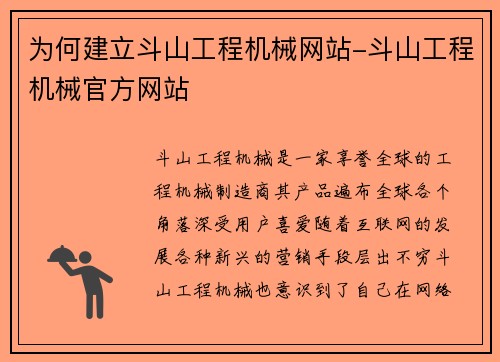 为何建立斗山工程机械网站-斗山工程机械官方网站

斗山工程机械是一家享誉全球的工程机械制造商其产品遍布全球各个角落深受用户喜爱随着互联网的发展各种新兴的营销手段层出不穷斗山工程机械也意识到了自己在网络